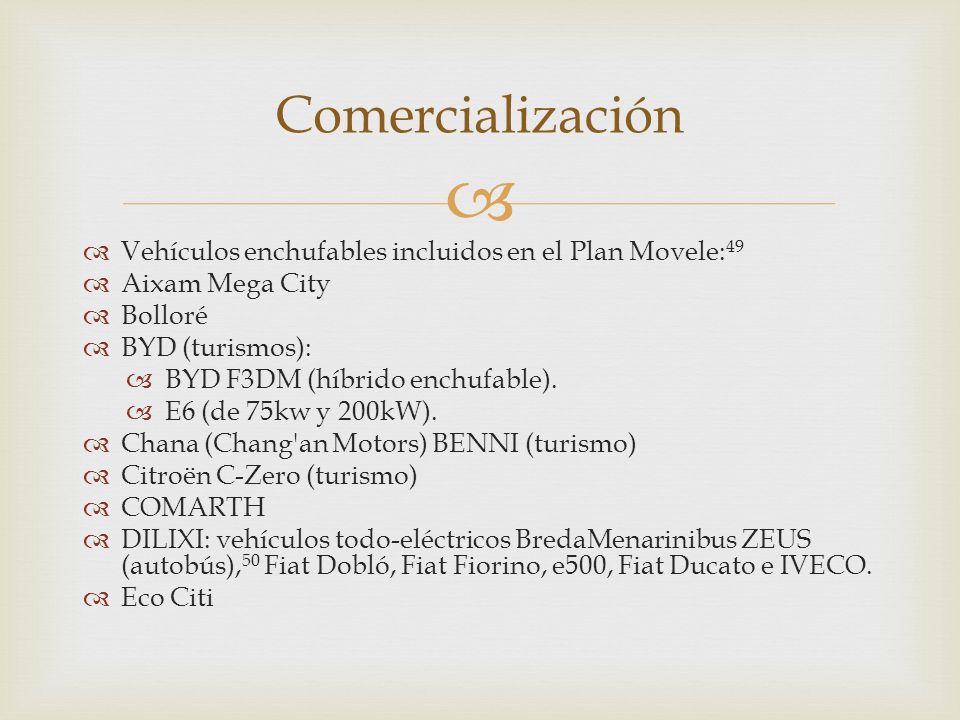 Comercialización

Vehículos enchufables incluidos en el Plan Movele:$^{49}$
Aixam Mega City
Bolloré
BYD (turismos):
BYD F3DM (híbrido enchufable).
E6 (de 75kw y 200kW).
Chana (Chang'an Motors) BENNI (turismo)
Citroën C-Zero (turismo)
COMARTH
DILIXI: vehículos todo-eléctricos BredaMenarinibus ZEUS (autobús),$^{50}$ Fiat Dobló, Fiat Fiorino, e500, Fiat Ducato e IVECO.
Eco Citi